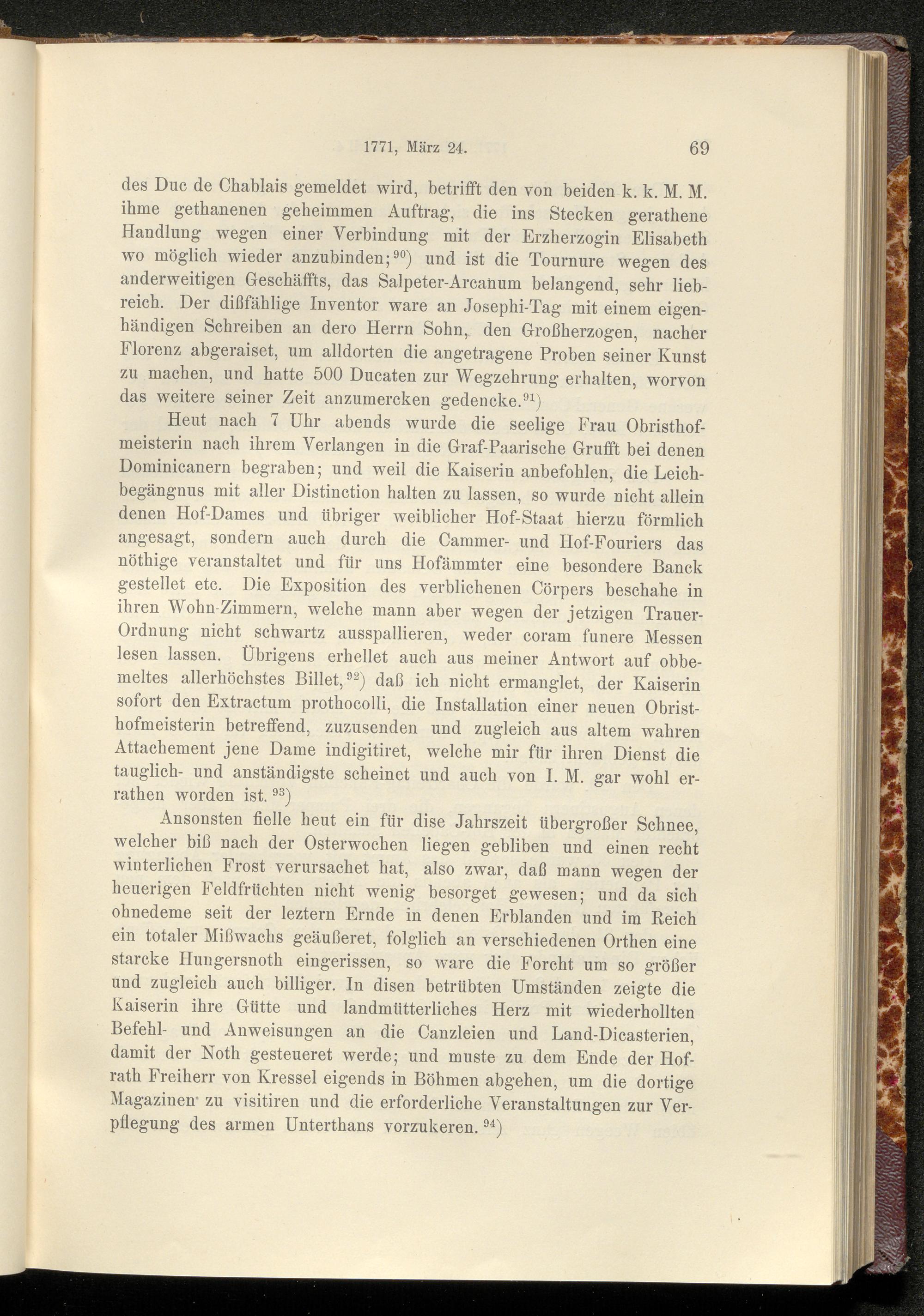 1771, März 24. 69

des Duc de Chablais gemeldet wird, betrifft den von beiden k. k. M. M. ihme gethanenen geheimmen Auftrag, die ins Stecken gerathene Handlung wegen einer Verbindung mit der Erzherzogin Elisabeth wo möglich wieder anzubinden;$^{90}$) und ist die Tournure wegen des anderweitigen Geschäffts, das Salpeter-Arcanum belangend, sehr liebreich. Der dißfählige Inventor ware an Josephi-Tag mit einem eigenhändigen Schreiben an dero Herrn Sohn, den Großherzogen, nacher Florenz abgeraiset, um alldorten die angetragene Proben seiner Kunst zu machen, und hatte 500 Ducaten zur Wegzehrung erhalten, worvon das weitere seiner Zeit anzumercken gedencke.$^{91}$)

Heut nach 7 Uhr abends wurde die seelige Frau Obristhofmeisterin nach ihrem Verlangen in die Graf-Paarische Grufft bei denen Dominicanern begraben; und weil die Kaiserin anbefohlen, die Leichbegängnus mit aller Distinction halten zu lassen, so wurde nicht allein denen Hof-Dames und übriger weiblicher Hof-Staat hierzu förmlich angesagt, sondern auch durch die Cammer- und Hof-Fouriers das nöthige veranstaltet und für uns Hofämmter eine besondere Banck gestellet etc. Die Exposition des verblichenen Cörpers beschahe in ihren Wohn-Zimmern, welche mann aber wegen der jetzigen Trauer-Ordnung nicht schwartz ausspallieren, weder coram funere Messen lesen lassen. Übrigens erhellet auch aus meiner Antwort auf obbemeltes allerhöchstes Billet,$^{92}$) daß ich nicht ermanglet, der Kaiserin sofort den Extractum prothocolli, die Installation einer neuen Obristhofmeisterin betreffend, zuzusenden und zugleich aus altem wahren Attachement jene Dame indigitiret, welche mir für ihren Dienst die tauglich- und anständigste scheinet und auch von I. M. gar wohl errathen worden ist.$^{93}$)

Ansonsten fielle heut ein für dise Jahrszeit übergroßer Schnee, welcher biß nach der Osterwochen liegen gebliben und einen recht winterlichen Frost verursachet hat, also zwar, daß mann wegen der heuerigen Feldfrüchten nicht wenig besorget gewesen; und da sich ohnedeme seit der leztern Ernde in denen Erblanden und im Reich ein totaler Mißwachs geäußeret, folglich an verschiedenen Orthen eine starcke Hungersnoth eingerissen, so ware die Forcht um so größer und zugleich auch billiger. In disen betrübten Umständen zeigte die Kaiserin ihre Gütte und landmütterliches Herz mit wiederhollten Befehl- und Anweisungen an die Canzleien und Land-Dicasterien, damit der Noth gesteueret werde; und muste zu dem Ende der Hofrath Freiherr von Kressel eigends in Böhmen abgehen, um die dortige Magazinen zu visitiren und die erforderliche Veranstaltungen zur Verpflegung des armen Unterthans vorzukeren.$^{94}$)